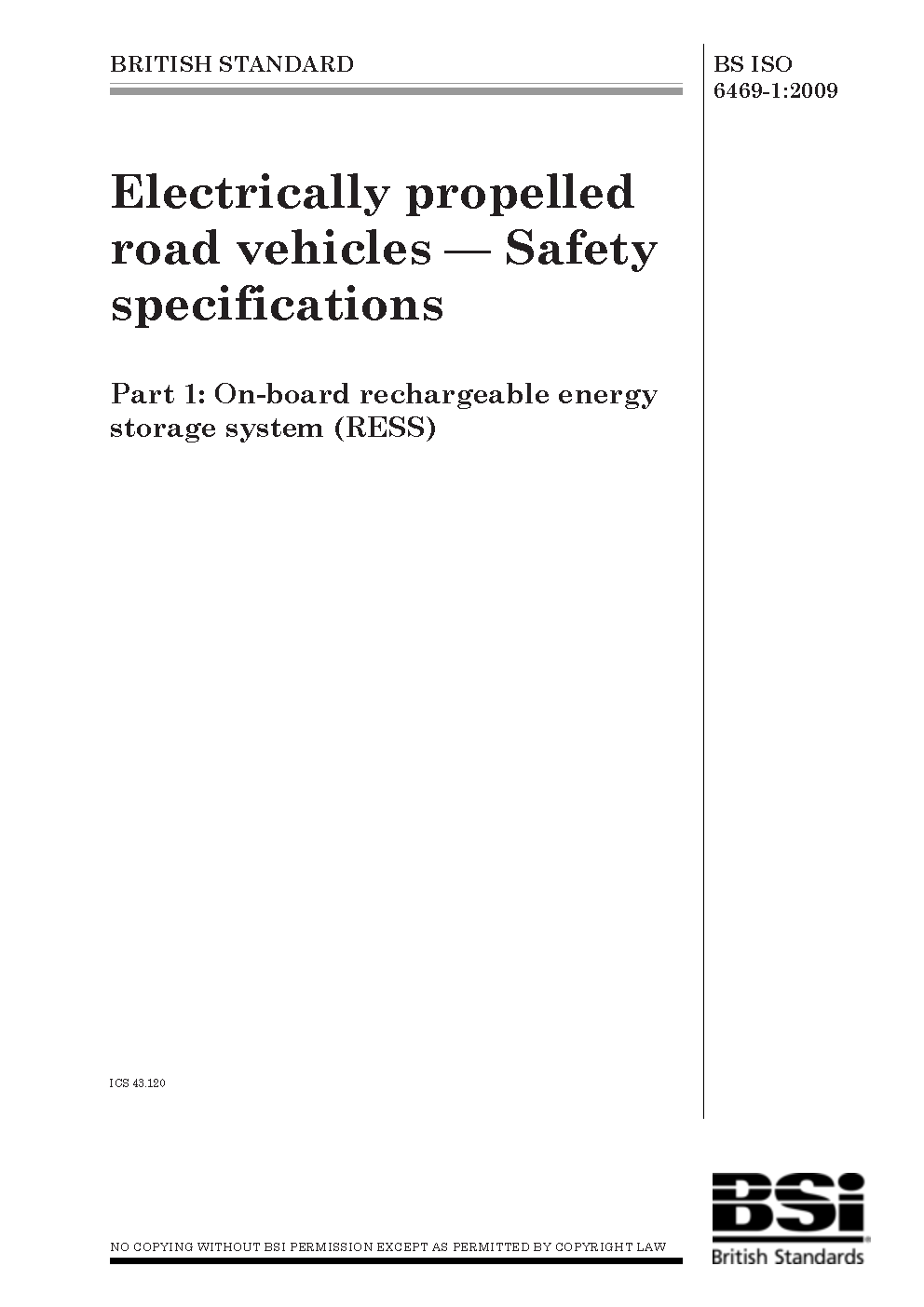 BRITISH STANDARD

BS ISO 6469-1:2009

Electrically propelled road vehicles — Safety specifications

Part 1: On-board rechargeable energy storage system (RESS)

ICS 43.120

NO COPYING WITHOUT BSI PERMISSION EXCEPT AS PERMITTED BY COPYRIGHT LAW

BSi
British Standards